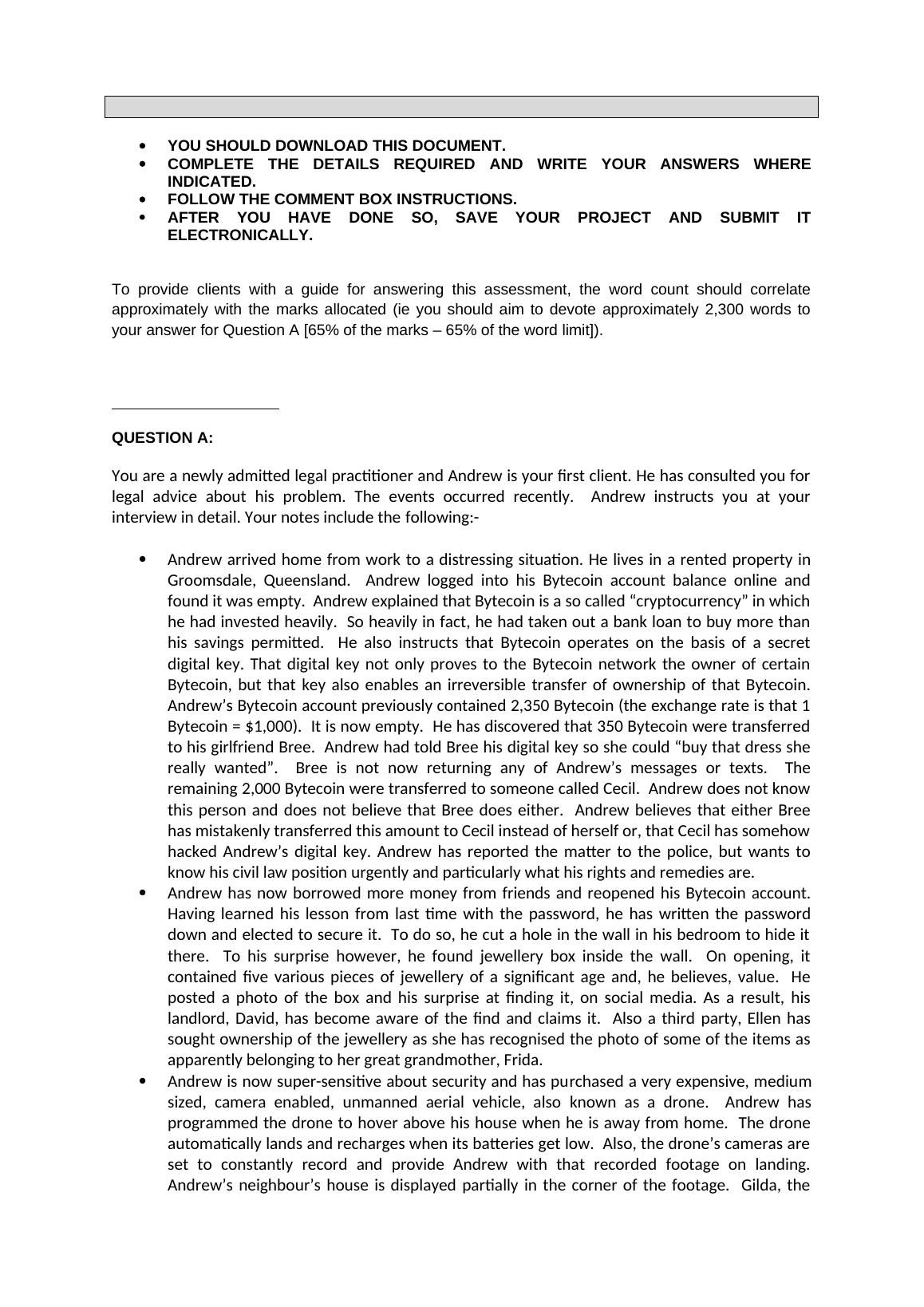 - YOU SHOULD DOWNLOAD THIS DOCUMENT.
- COMPLETE THE DETAILS REQUIRED AND WRITE YOUR ANSWERS WHERE INDICATED.
- FOLLOW THE COMMENT BOX INSTRUCTIONS.
- AFTER YOU HAVE DONE SO, SAVE YOUR PROJECT AND SUBMIT IT ELECTRONICALLY.

To provide clients with a guide for answering this assessment, the word count should correlate approximately with the marks allocated (ie you should aim to devote approximately 2,300 words to your answer for Question A [65% of the marks – 65% of the word limit]).

QUESTION A:

You are a newly admitted legal practitioner and Andrew is your first client. He has consulted you for legal advice about his problem. The events occurred recently. Andrew instructs you at your interview in detail. Your notes include the following:-

- Andrew arrived home from work to a distressing situation. He lives in a rented property in Groomsdale, Queensland. Andrew logged into his Bytecoin account balance online and found it was empty. Andrew explained that Bytecoin is a so called “cryptocurrency” in which he had invested heavily. So heavily in fact, he had taken out a bank loan to buy more than his savings permitted. He also instructs that Bytecoin operates on the basis of a secret digital key. That digital key not only proves to the Bytecoin network the owner of certain Bytecoin, but that key also enables an irreversible transfer of ownership of that Bytecoin. Andrew’s Bytecoin account previously contained 2,350 Bytecoin (the exchange rate is that 1 Bytecoin = $1,000). It is now empty. He has discovered that 350 Bytecoin were transferred to his girlfriend Bree. Andrew had told Bree his digital key so she could “buy that dress she really wanted”. Bree is not now returning any of Andrew’s messages or texts. The remaining 2,000 Bytecoin were transferred to someone called Cecil. Andrew does not know this person and does not believe that Bree does either. Andrew believes that either Bree has mistakenly transferred this amount to Cecil instead of herself or, that Cecil has somehow hacked Andrew’s digital key. Andrew has reported the matter to the police, but wants to know his civil law position urgently and particularly what his rights and remedies are.
- Andrew has now borrowed more money from friends and reopened his Bytecoin account. Having learned his lesson from last time with the password, he has written the password down and elected to secure it. To do so, he cut a hole in the wall in his bedroom to hide it there. To his surprise however, he found jewellery box inside the wall. On opening, it contained five various pieces of jewellery of a significant age and, he believes, value. He posted a photo of the box and his surprise at finding it, on social media. As a result, his landlord, David, has become aware of the find and claims it. Also a third party, Ellen has sought ownership of the jewellery as she has recognised the photo of some of the items as apparently belonging to her great grandmother, Frida.
- Andrew is now super-sensitive about security and has purchased a very expensive, medium sized, camera enabled, unmanned aerial vehicle, also known as a drone. Andrew has programmed the drone to hover above his house when he is away from home. The drone automatically lands and recharges when its batteries get low. Also, the drone’s cameras are set to constantly record and provide Andrew with that recorded footage on landing. Andrew’s neighbour’s house is displayed partially in the corner of the footage. Gilda, the